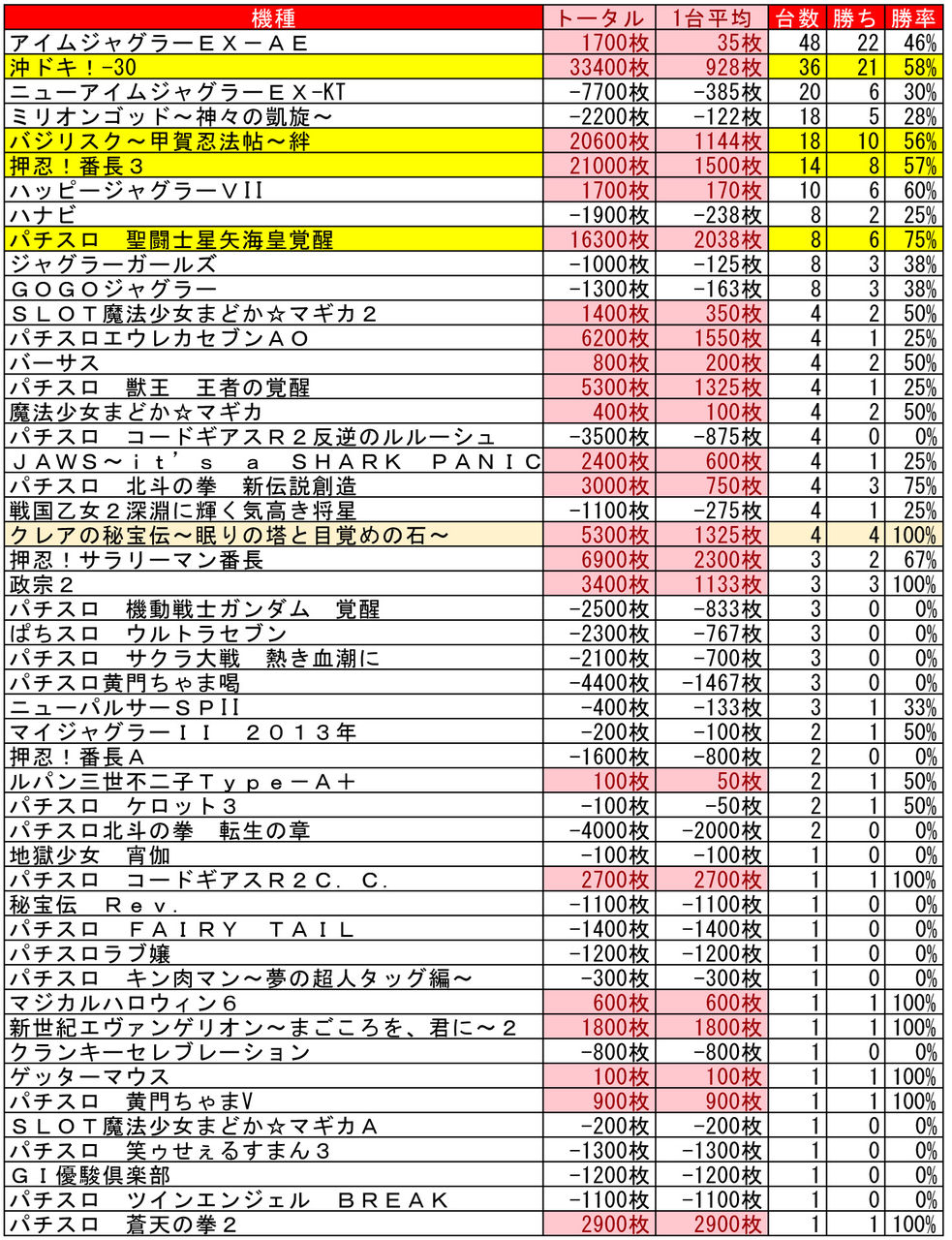 | 機種 | トータル | 1台平均 | 台数 | 勝ち | 勝率 |
|---|---|---|---|---|---|
| アイムジャグラーＥＸ－ＡＥ | 1700枚 | 35枚 | 48 | 22 | 46% |
| 沖ドキ！-30 | 33400枚 | 928枚 | 36 | 21 | 58% |
| ニューアイムジャグラーＥＸ-KT | -7700枚 | -385枚 | 20 | 6 | 30% |
| ミリオンゴッド～神々の凱旋～ | -2200枚 | -122枚 | 18 | 5 | 28% |
| バジリスク～甲賀忍法帖～絆 | 20600枚 | 1144枚 | 18 | 10 | 56% |
| 押忍！番長３ | 21000枚 | 1500枚 | 14 | 8 | 57% |
| ハッピージャグラーＶＩＩ | 1700枚 | 170枚 | 10 | 6 | 60% |
| ハナビ | -1900枚 | -238枚 | 8 | 2 | 25% |
| パチスロ　聖闘士星矢海皇覚醒 | 16300枚 | 2038枚 | 8 | 6 | 75% |
| ジャグラーガールズ | -1000枚 | -125枚 | 8 | 3 | 38% |
| ＧＯＧＯジャグラー | -1300枚 | -163枚 | 8 | 3 | 38% |
| ＳＬＯＴ魔法少女まどか☆マギカ２ | 1400枚 | 350枚 | 4 | 2 | 50% |
| パチスロエウレカセブンＡＯ | 6200枚 | 1550枚 | 4 | 1 | 25% |
| バーサス | 800枚 | 200枚 | 4 | 2 | 50% |
| パチスロ　獣王　王者の覚醒 | 5300枚 | 1325枚 | 4 | 1 | 25% |
| 魔法少女まどか☆マギカ | 400枚 | 100枚 | 4 | 2 | 50% |
| パチスロ　コードギアスＲ２反逆のルルーシュ | -3500枚 | -875枚 | 4 | 0 | 0% |
| ＪＡＷＳ～ｉｔ’ｓ　ａ　ＳＨＡＲＫ　ＰＡＮＩＣ | 2400枚 | 600枚 | 4 | 1 | 25% |
| パチスロ　北斗の拳　新伝説創造 | 3000枚 | 750枚 | 4 | 3 | 75% |
| 戦国乙女２深淵に輝く気高き将星 | -1100枚 | -275枚 | 4 | 1 | 25% |
| クレアの秘宝伝～眠りの塔と目覚めの石～ | 5300枚 | 1325枚 | 4 | 4 | 100% |
| 押忍！サラリーマン番長 | 6900枚 | 2300枚 | 3 | 2 | 67% |
| 政宗２ | 3400枚 | 1133枚 | 3 | 3 | 100% |
| パチスロ　機動戦士ガンダム　覚醒 | -2500枚 | -833枚 | 3 | 0 | 0% |
| ぱちスロ　ウルトラセブン | -2300枚 | -767枚 | 3 | 0 | 0% |
| パチスロ　サクラ大戦　熱き血潮に | -2100枚 | -700枚 | 3 | 0 | 0% |
| パチスロ黄門ちゃま喝 | -4400枚 | -1467枚 | 3 | 0 | 0% |
| ニューパルサーＳＰＩＩ | -400枚 | -133枚 | 3 | 1 | 33% |
| マイジャグラーＩＩ　２０１３年 | -200枚 | -100枚 | 2 | 1 | 50% |
| 押忍！番長Ａ | -1600枚 | -800枚 | 2 | 0 | 0% |
| ルパン三世不二子Ｔｙｐｅ－Ａ＋ | 100枚 | 50枚 | 2 | 1 | 50% |
| パチスロ　ケロット３ | -100枚 | -50枚 | 2 | 1 | 50% |
| パチスロ北斗の拳　転生の章 | -4000枚 | -2000枚 | 2 | 0 | 0% |
| 地獄少女　宵伽 | -100枚 | -100枚 | 1 | 0 | 0% |
| パチスロ　コードギアスＲ２Ｃ．Ｃ． | 2700枚 | 2700枚 | 1 | 1 | 100% |
| 秘宝伝　Ｒｅｖ． | -1100枚 | -1100枚 | 1 | 0 | 0% |
| パチスロ　ＦＡＩＲＹ　ＴＡＩＬ | -1400枚 | -1400枚 | 1 | 0 | 0% |
| パチスロラブ嬢 | -1200枚 | -1200枚 | 1 | 0 | 0% |
| パチスロ　キン肉マン～夢の超人タッグ編～ | -300枚 | -300枚 | 1 | 0 | 0% |
| マジカルハロウィン６ | 600枚 | 600枚 | 1 | 1 | 100% |
| 新世紀エヴァンゲリオン～まごころを、君に～２ | 1800枚 | 1800枚 | 1 | 1 | 100% |
| クランキーセレブレーション | -800枚 | -800枚 | 1 | 0 | 0% |
| ゲッターマウス | 100枚 | 100枚 | 1 | 1 | 100% |
| パチスロ　黄門ちゃまV | 900枚 | 900枚 | 1 | 1 | 100% |
| ＳＬＯＴ魔法少女まどか☆マギカＡ | -200枚 | -200枚 | 1 | 0 | 0% |
| パチスロ　笑ゥせぇるすまん３ | -1300枚 | -1300枚 | 1 | 0 | 0% |
| ＧＩ優駿倶楽部 | -1200枚 | -1200枚 | 1 | 0 | 0% |
| パチスロ　ツインエンジェル　ＢＲＥＡＫ | -1100枚 | -1100枚 | 1 | 0 | 0% |
| パチスロ　蒼天の拳２ | 2900枚 | 2900枚 | 1 | 1 | 100% |